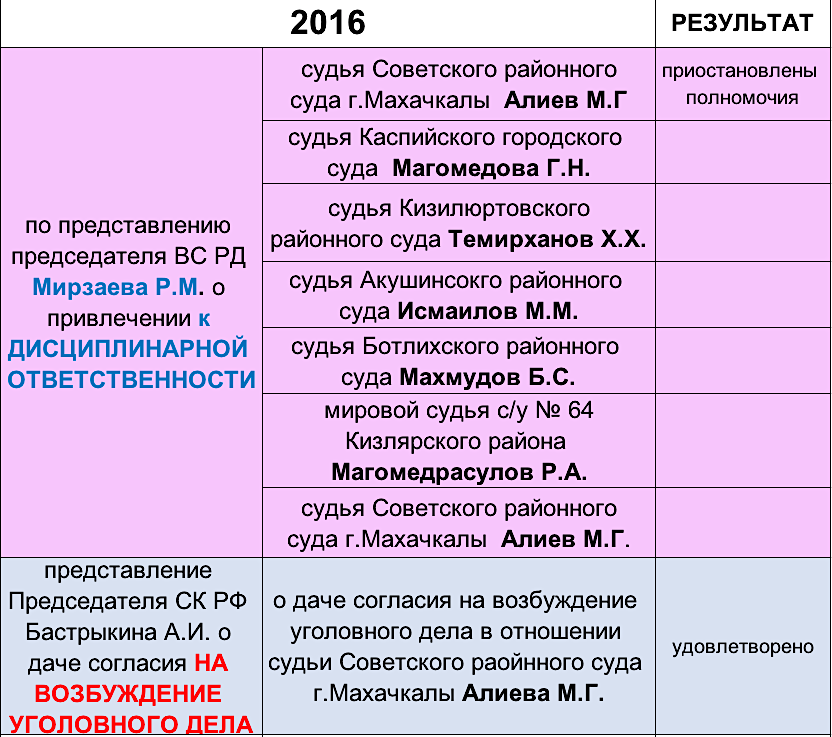 | 2016 | | РЕЗУЛЬТАТ |
|---|---|---|
| по представлению председателя ВС РД Мирзаева Р.М. о привлечении к ДИСЦИПЛИНАРНОЙ ОТВЕТСТВЕННОСТИ | судья Советского районного суда г.Махачкалы Алиев М.Г | приостановлены полномочия |
| | судья Каспийского городского суда Магомедова Г.Н. | |
| | судья Кизилюртовского районного суда Темирханов Х.Х. | |
| | судья Акушинсокго районного суда Исмаилов М.М. | |
| | судья Ботлихского районного суда Махмудов Б.С. | |
| | мировой судья с/у № 64 Кизлярского района Магомедрасулов Р.А. | |
| | судья Советского районного суда г.Махачкалы Алиев М.Г. | |
| представление Председателя СК РФ Бастрыкина А.И. о даче согласия НА ВОЗБУЖДЕНИЕ УГОЛОВНОГО ДЕЛА | о даче согласия на возбуждение уголовного дела в отношении судьи Советского раойнного суда г.Махачкалы Алиева М.Г. | удовлетворено |